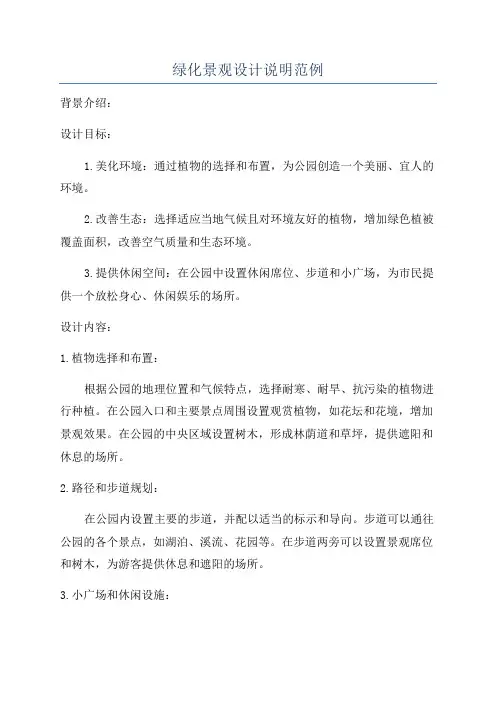 绿化景观设计说明范例

背景介绍：

设计目标：

1.美化环境：通过植物的选择和布置，为公园创造一个美丽、宜人的环境。

2.改善生态：选择适应当地气候且对环境友好的植物，增加绿色植被覆盖面积，改善空气质量和生态环境。

3.提供休闲空间：在公园中设置休闲席位、步道和小广场，为市民提供一个放松身心、休闲娱乐的场所。

设计内容：

1.植物选择和布置：

根据公园的地理位置和气候特点，选择耐寒、耐旱、抗污染的植物进行种植。在公园入口和主要景点周围设置观赏植物，如花坛和花境，增加景观效果。在公园的中央区域设置树木，形成林荫道和草坪，提供遮阳和休息的场所。

2.路径和步道规划：

在公园内设置主要的步道，并配以适当的标示和导向。步道可以通往公园的各个景点，如湖泊、溪流、花园等。在步道两旁可以设置景观席位和树木，为游客提供休息和遮阳的场所。

3.小广场和休闲设施：